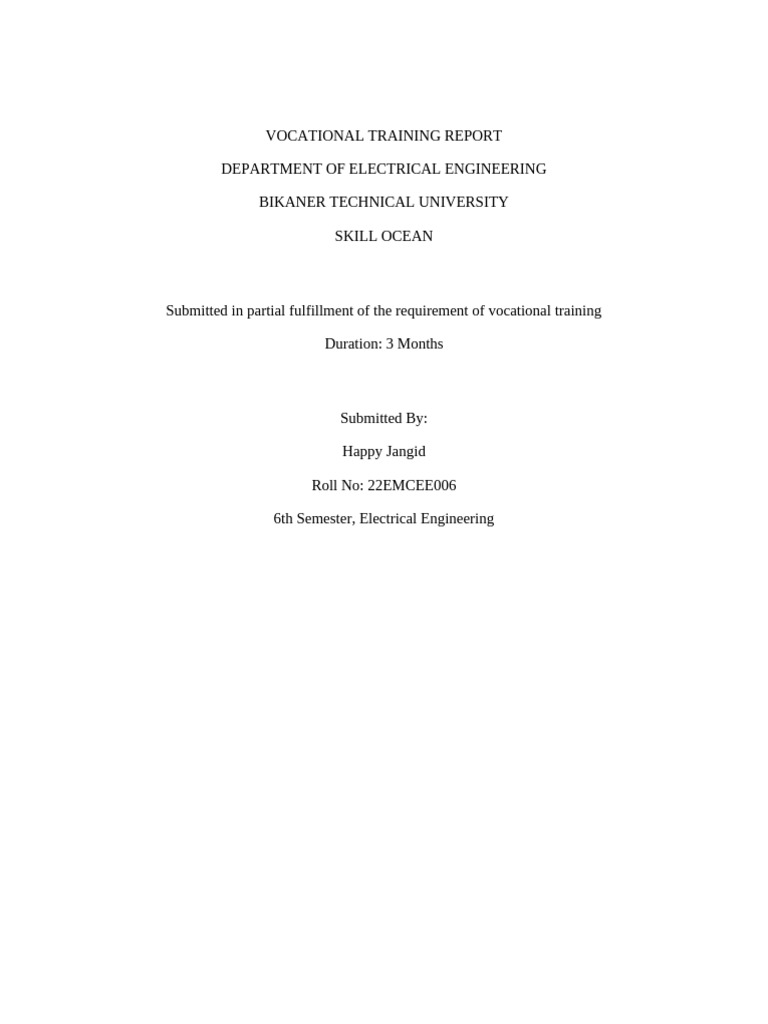 VOCATIONAL TRAINING REPORT

DEPARTMENT OF ELECTRICAL ENGINEERING

BIKANER TECHNICAL UNIVERSITY

SKILL OCEAN

Submitted in partial fulfillment of the requirement of vocational training

Duration: 3 Months

Submitted By:

Happy Jangid

Roll No: 22EMCEE006

6th Semester, Electrical Engineering